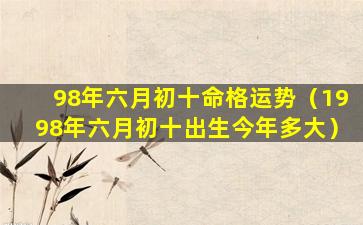 98年六月初十命格运势（1998年六月初十出生今年多大）